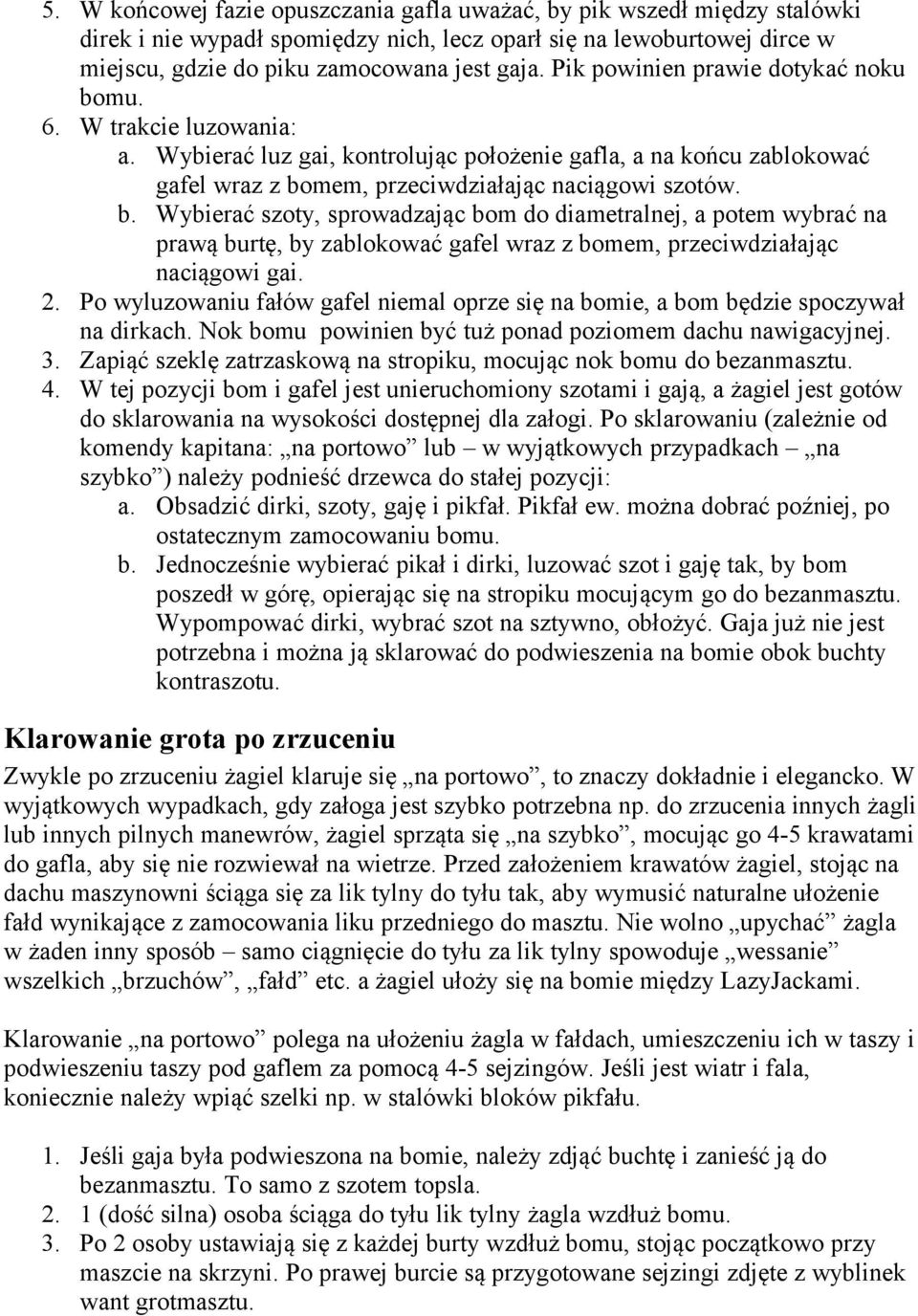 5. W końcowej fazie opuszczania gafla uważać, by pik wszedł między stalówki direk i nie wypadł spomiędzy nich, lecz oparł się na lewoburtowej dirce w miejscu, gdzie do piku zamocowana jest gaja. Pik powinien prawie dotykać noku bomu.
6. W trakcie luzowania:
a. Wybierać luz gai, kontrolując położenie gafla, a na końcu zablokować gafel wraz z bomem, przeciwdziałając naciągowi szotów.
b. Wybierać szoty, sprowadzając bom do diametralnej, a potem wybrać na prawą burtę, by zablokować gafel wraz z bomem, przeciwdziałając naciągowi gai.
2. Po wyluzowaniu fałów gafel niemal oprze się na bomie, a bom będzie spoczywał na dirkach. Nok bomu powinien być tuż ponad poziomem dachu nawigacyjnej.
3. Zapiąć szeklę zatrzaskową na stropiku, mocując nok bomu do bezanmasztu.
4. W tej pozycji bom i gafel jest unieruchomiony szotami i gają, a żagiel jest gotów do sklarowania na wysokości dostępnej dla załogi. Po sklarowaniu (zależnie od komendy kapitana: „na portowo” lub – w wyjątkowych przypadkach – „na szybko”) należy podnieść drzewca do stałej pozycji:
a. Obsadzić dirki, szoty, gaję i pikfał. Pikfał ew. można dobrać poźniej, po ostatecznym zamocowaniu bomu.
b. Jednocześnie wybierać pikał i dirki, luzować szot i gaję tak, by bom poszedł w górę, opierając się na stropiku mocującym go do bezanmasztu. Wypompować dirki, wybrać szot na sztywno, obłożyć. Gaja już nie jest potrzebna i można ją sklarować do podwieszenia na bomie obok buchty kontraszotu.

Klarowanie grota po zrzuceniu

Zwykle po zrzuceniu żagiel klaruje się „na portowo”, to znaczy dokładnie i elegancko. W wyjątkowych wypadkach, gdy załoga jest szybko potrzebna np. do zrzucenia innych żagli lub innych pilnych manewrów, żagiel sprząta się „na szybko”, mocując go 4-5 krawatami do gafla, aby się nie rozwiewał na wietrze. Przed założeniem krawatów żagiel, stojąc na dachu maszynowni ściąga się za lik tylny do tyłu tak, aby wymusić naturalne ułożenie fałd wynikające z zamocowania liku przedniego do masztu. Nie wolno „upychać” żagla w żaden inny sposób – samo ciągnięcie do tyłu za lik tylny spowoduje „wessanie” wszelkich „brzuchów”, „fałd” etc. a żagiel ułoży się na bomie między LazyJackami.

Klarowanie „na portowo” polega na ułożeniu żagla w fałdach, umieszczeniu ich w taszy i podwieszeniu taszy pod gaflem za pomocą 4-5 sejzingów. Jeśli jest wiatr i fala, koniecznie należy wpiąć szelki np. w stalówki bloków pikfału.

1. Jeśli gaja była podwieszona na bomie, należy zdjąć buchtę i zanieść ją do bezanmasztu. To samo z szotem topsla.
2. 1 (dość silna) osoba ściąga do tyłu lik tylny żagla wzdłuż bomu.
3. Po 2 osoby ustawiają się z każdej burty wzdłuż bomu, stojąc początkowo przy maszcie na skrzyni. Po prawej burcie są przygotowane sejzingi zdjęte z wyblinek want grotmasztu.